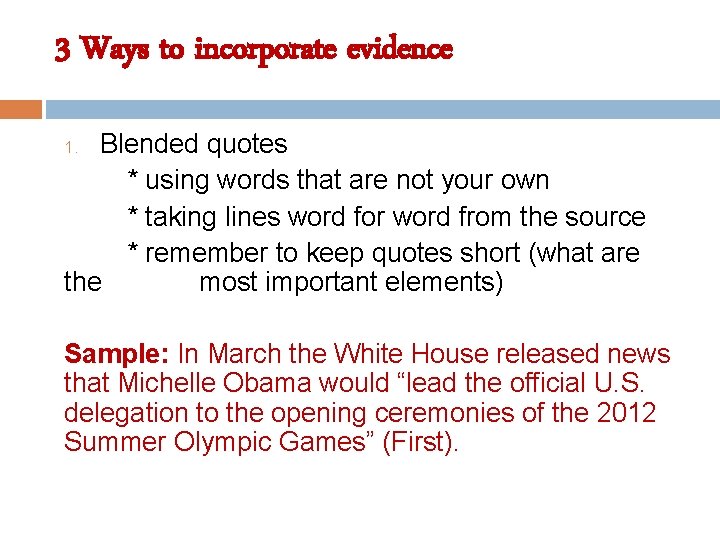 3 Ways to incorporate evidence

1. Blended quotes

* using words that are not your own

* taking lines word for word from the source

* remember to keep quotes short (what are the most important elements)

Sample: In March the White House released news that Michelle Obama would "lead the official U.S. delegation to the opening ceremonies of the 2012 Summer Olympic Games" (First).